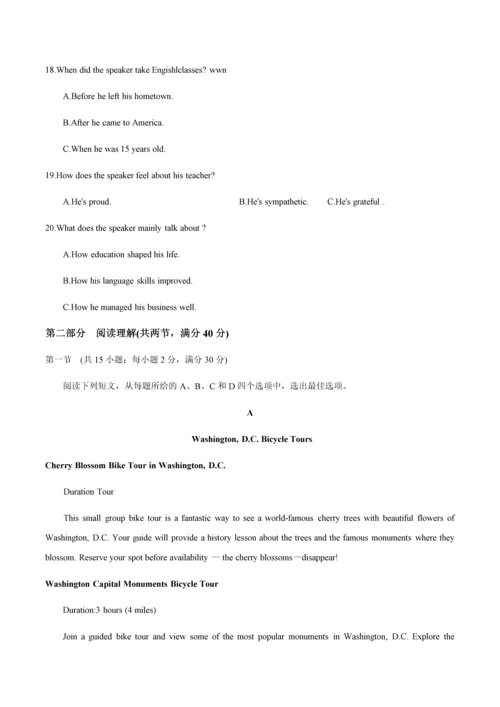 18.When did the speaker take Engishlclasses? wwn

A.Before he left his hometown.

B.After he came to America.

C.When he was 15 years old.

19.How does the speaker feel about his teacher?

A.He's proud.

B.He's sympathetic.

C.He's grateful .

20.What does the speaker mainly talk about ?

A.How education shaped his life.

B.How his language skills improved.

C.How he managed his business well.

第二部分　阅读理解(共两节，满分 40 分)

第一节　(共 15 小题；每小题 2 分，满分 30 分)

阅读下列短文，从每题所给的 A、B、C 和 D 四个选项中，选出最佳选项。

A

Washington, D.C. Bicycle Tours

Cherry Blossom Bike Tour in Washington, D.C.

Duration Tour

This small group bike tour is a fantastic way to see a world-famous cherry trees with beautiful flowers of Washington, D.C. Your guide will provide a history lesson about the trees and the famous monuments where they blossom. Reserve your spot before availability — the cherry blossoms—disappear!

Washington Capital Monuments Bicycle Tour

Duration:3 hours (4 miles)

Join a guided bike tour and view some of the most popular monuments in Washington, D.C. Explore the